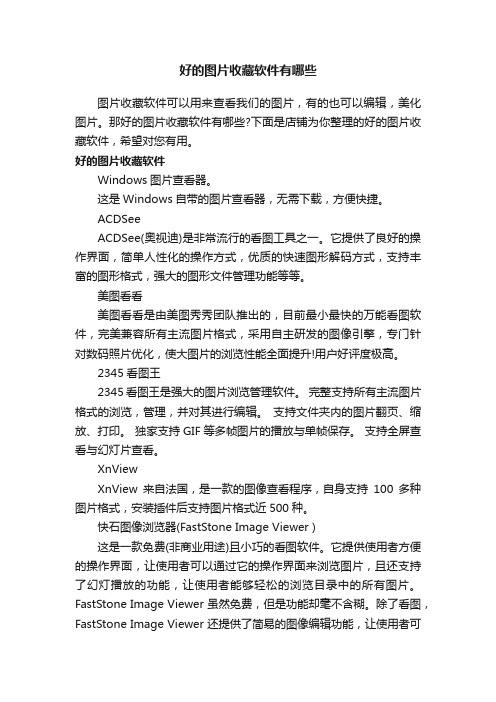 好的图片收藏软件有哪些

图片收藏软件可以用来查看我们的图片，有的也可以编辑，美化图片。那好的图片收藏软件有哪些?下面是店铺为你整理的好的图片收藏软件，希望对您有用。

好的图片收藏软件

Windows 图片查看器。

这是 Windows 自带的图片查看器，无需下载，方便快捷。

ACDSee

ACDSee(奥视迪)是非常流行的看图工具之一。它提供了良好的操作界面，简单人性化的操作方式，优质的快速图形解码方式，支持丰富的图形格式，强大的图形文件管理功能等等。

美图看看

美图看看是由美图秀秀团队推出的，目前最小最快的万能看图软件，完美兼容所有主流图片格式，采用自主研发的图像引擎，专门针对数码照片优化，使大图片的浏览性能全面提升!用户好评度极高。

2345 看图王

2345 看图王是强大的图片浏览管理软件。 完整支持所有主流图片格式的浏览，管理，并对其进行编辑。 支持文件夹内的图片翻页、缩放、打印。 独家支持 GIF 等多帧图片的播放与单帧保存。 支持全屏查看与幻灯片查看。

XnView

XnView 来自法国，是一款的图像查看程序，自身支持 100 多种图片格式，安装插件后支持图片格式近 500 种。

快石图像浏览器(FastStone Image Viewer )

这是一款免费(非商业用途)且小巧的看图软件。它提供使用者方便的操作界面，让使用者可以通过它的操作界面来浏览图片，且还支持了幻灯播放的功能，让使用者能够轻松的浏览目录中的所有图片。FastStone Image Viewer 虽然免费，但是功能却毫不含糊。除了看图，FastStone Image Viewer 还提供了简易的图像编辑功能，让使用者可